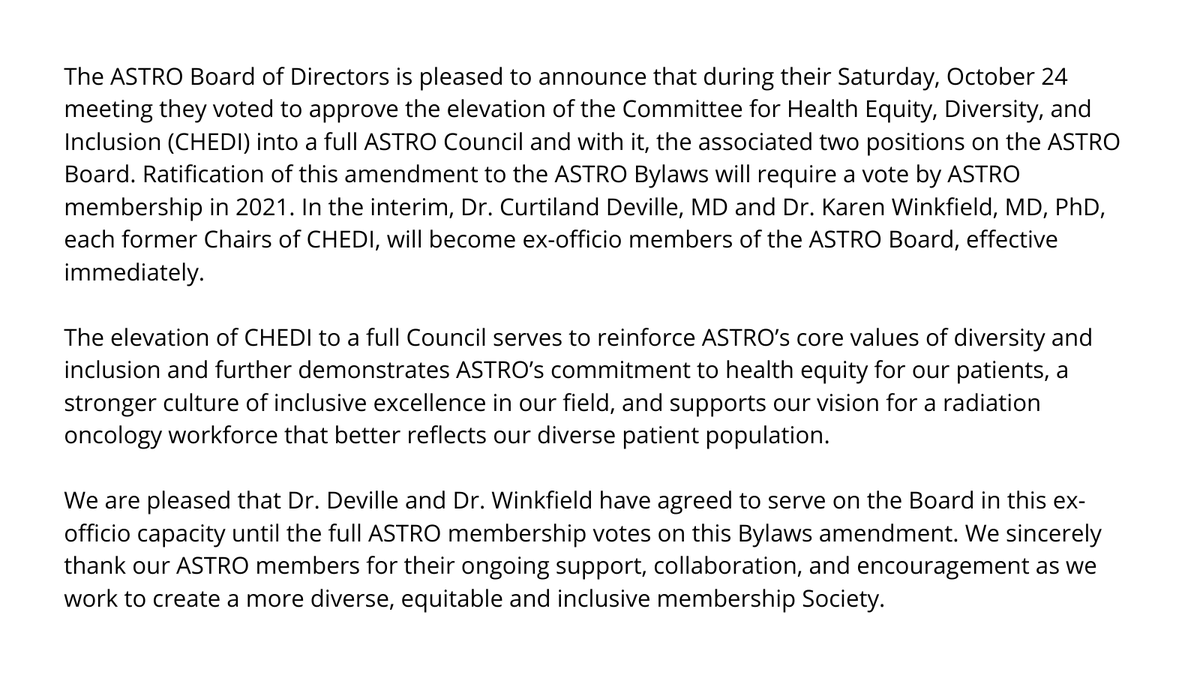 The ASTRO Board of Directors is pleased to announce that during their Saturday, October 24 meeting they voted to approve the elevation of the Committee for Health Equity, Diversity, and Inclusion (CHEDI) into a full ASTRO Council and with it, the associated two positions on the ASTRO Board. Ratification of this amendment to the ASTRO Bylaws will require a vote by ASTRO membership in 2021. In the interim, Dr. Curtiland Deville, MD and Dr. Karen Winkfield, MD, PhD, each former Chairs of CHEDI, will become ex-officio members of the ASTRO Board, effective immediately.

The elevation of CHEDI to a full Council serves to reinforce ASTRO's core values of diversity and inclusion and further demonstrates ASTRO's commitment to health equity for our patients, a stronger culture of inclusive excellence in our field, and supports our vision for a radiation oncology workforce that better reflects our diverse patient population.

We are pleased that Dr. Deville and Dr. Winkfield have agreed to serve on the Board in this ex-officio capacity until the full ASTRO membership votes on this Bylaws amendment. We sincerely thank our ASTRO members for their ongoing support, collaboration, and encouragement as we work to create a more diverse, equitable and inclusive membership Society.